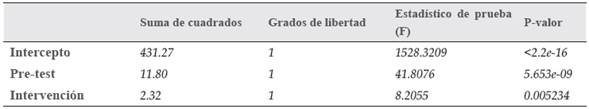 |  | Suma de cuadrados | Grados de libertad | Estadístico de prueba (F) | P-valor |
|---|---|---|---|---|
| Intercepto | 431.27 | 1 | 1528.3209 | <2.2e-16 |
| Pre-test | 11.80 | 1 | 41.8076 | 5.653e-09 |
| Intervención | 2.32 | 1 | 8.2055 | 0.005234 |